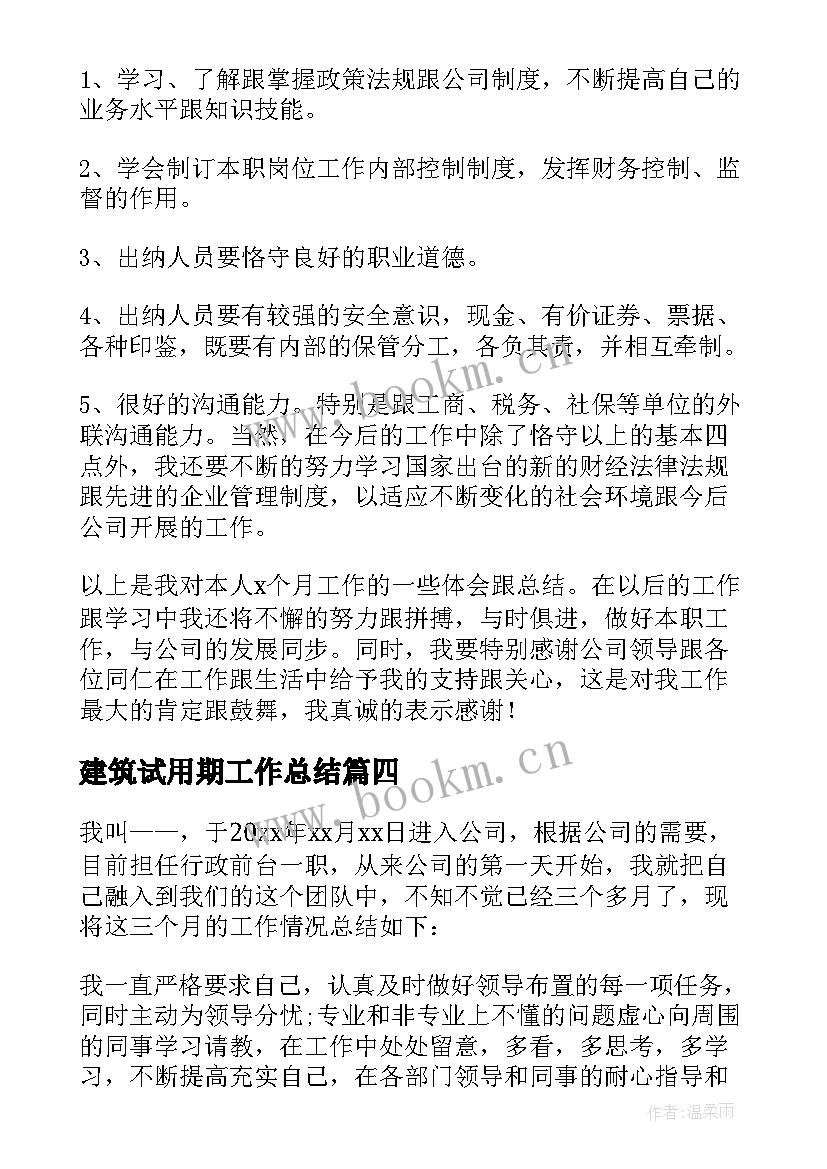 1、学习、了解跟掌握政策法规跟公司制度，不断提高自己的业务水平跟知识技能。

2、学会制订本职岗位工作内部控制制度，发挥财务控制、监督的作用。

3、出纳人员要恪守良好的职业道德。

4、出纳人员要有较强的安全意识，现金、有价证券、票据、各种印鉴，既要有内部的保管分工，各负其责，并相互牵制。

5、很好的沟通能力。特别是跟工商、税务、社保等单位的外联沟通能力。当然，在今后的工作中除了恪守以上的基本四点外，我还要不断的努力学习国家出台的新的财经法律法规跟先进的企业管理制度，以适应不断变化的社会环境跟今后公司开展的工作。

以上是我对本人x个月工作的一些体会跟总结。在以后的工作跟学习中我还将不懈的努力跟拼搏，与时俱进，做好本职工作，与公司的发展同步。同时，我要特别感谢公司领导跟各位同仁在工作跟生活中给予我的支持跟关心，这是对我工作最大的肯定跟鼓舞，我真诚的表示感谢！

建筑试用期工作总结篇四

我叫——，于20xx年xx月xx日进入公司，根据公司的需要，目前担任行政前台一职，从来公司的第一天开始，我就把自己融入到我们的这个团队中，不知不觉已经三个多月了，现将这三个月的工作情况总结如下：

我一直严格要求自己，认真及时做好领导布置的每一项任务，同时主动为领导分忧;专业和非专业上不懂的问题虚心向周围的同事学习请教，在工作中处处留意，多看，多思考，多学习，不断提高充实自己，在各部门领导和同事的耐心指导和

www.bookm.cn
www.bookm.cn
作者：温柔雨